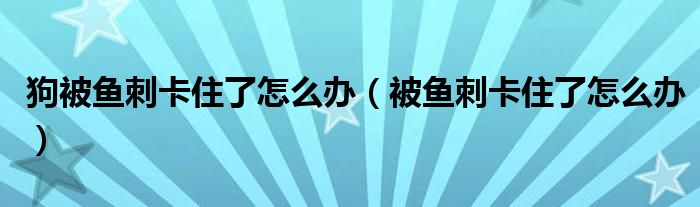 狗被鱼刺卡住了怎么办（被鱼刺卡住了怎么办）